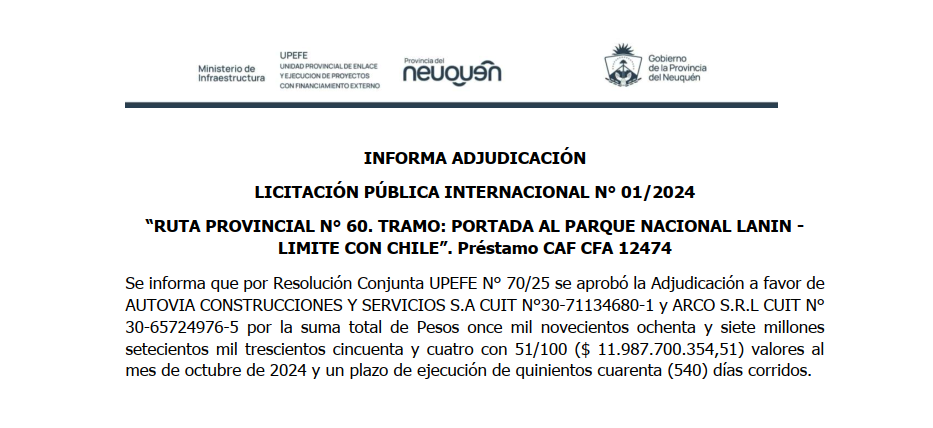 Ministerio de Infraestructura

UPEFE
UNIDAD PROVINCIAL DE ENLACE Y EJECUCION DE PROYECTOS CON FINANCIAMIENTO EXTERNO

Provincia del
neuquén

Gobierno de la Provincia del Neuquén

INFORMA ADJUDICACIÓN

LICITACIÓN PÚBLICA INTERNACIONAL N° 01/2024

“RUTA PROVINCIAL N° 60. TRAMO: PORTADA AL PARQUE NACIONAL LANIN - LIMITE CON CHILE”. Préstamo CAF CFA 12474

Se informa que por Resolución Conjunta UPEFE N° 70/25 se aprobó la Adjudicación a favor de AUTOVIA CONSTRUCCIONES Y SERVICIOS S.A CUIT N°30-71134680-1 y ARCO S.R.L CUIT N° 30-65724976-5 por la suma total de Pesos once mil novecientos ochenta y siete millones setecientos mil trescientos cincuenta y cuatro con 51/100 ($ 11.987.700.354,51) valores al mes de octubre de 2024 y un plazo de ejecución de quinientos cuarenta (540) días corridos.